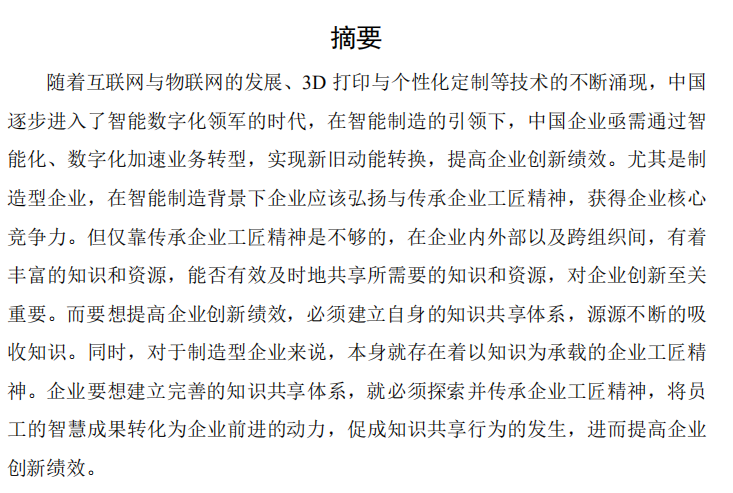 摘要

随着互联网与物联网的发展、3D打印与个性化定制等技术的不断涌现，中国逐步进入了智能数字化领军的时代，在智能制造的引领下，中国企业亟需通过智能化、数字化加速业务转型，实现新旧动能转换，提高企业创新绩效。尤其是制造型企业，在智能制造背景下企业应该弘扬与传承企业工匠精神，获得企业核心竞争力。但仅靠传承企业工匠精神是不够的，在企业内外部以及跨组织间，有着丰富的知识和资源，能否有效及时地共享所需要的知识和资源，对企业创新至关重要。而要想提高企业创新绩效，必须建立自身的知识共享体系，源源不断的吸收知识。同时，对于制造型企业来说，本身就存在着以知识为承载的企业工匠精神。企业要想建立完善的知识共享体系，就必须探索并传承企业工匠精神，将员工的智慧成果转化为企业前进的动力，促成知识共享行为的发生，进而提高企业创新绩效。